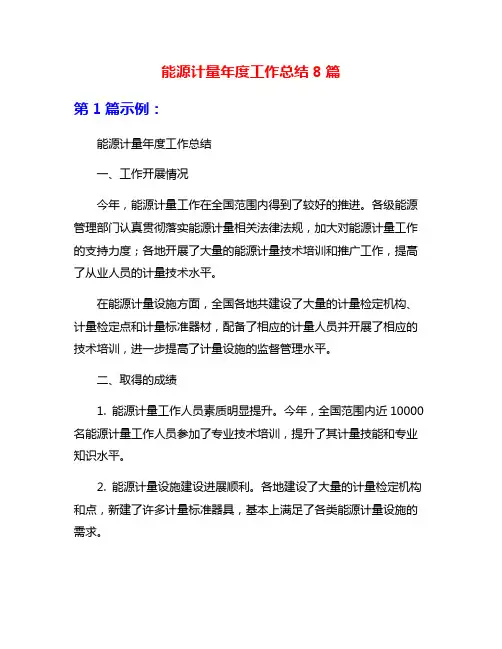 能源计量年度工作总结 8 篇

第 1 篇示例：

能源计量年度工作总结

一、工作开展情况

今年，能源计量工作在全国范围内得到了较好的推进。各级能源管理部门认真贯彻落实能源计量相关法律法规，加大对能源计量工作的支持力度；各地开展了大量的能源计量技术培训和推广工作，提高了从业人员的计量技术水平。

在能源计量设施方面，全国各地共建设了大量的计量检定机构、计量检定点和计量标准器材，配备了相应的计量人员并开展了相应的技术培训，进一步提高了计量设施的监督管理水平。

二、取得的成绩

1. 能源计量工作人员素质明显提升。今年，全国范围内近 10000 名能源计量工作人员参加了专业技术培训，提升了其计量技能和专业知识水平。

2. 能源计量设施建设进展顺利。各地建设了大量的计量检定机构和点，新建了许多计量标准器具，基本上满足了各类能源计量设施的需求。